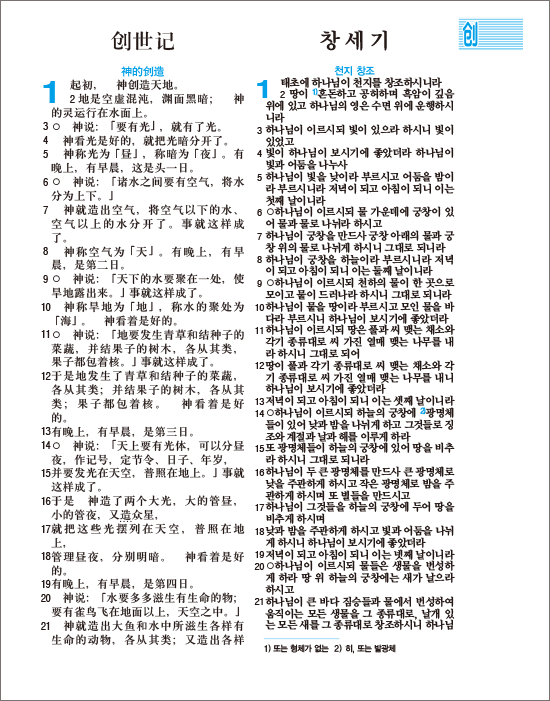 创世记

神的创造

1 起初， 神创造天地。

2 地是空虚混沌，渊面黑暗； 神的灵运行在水面上。

3 ○ 神说：「要有光」，就有了光。

4 神看光是好的，就把光暗分开了。

5 神称光为「昼」，称暗为「夜」。有晚上，有早晨，这是头一日。

6 ○ 神说：「诸水之间要有空气，将水分为上下。」

7 神就造出空气，将空气以下的水、空气以上的水分开了。事就这样成了。

8 神称空气为「天」。有晚上，有早晨，是第二日。

9 ○ 神说：「天下的水要聚在一处，使旱地露出来。」事就这样成了。

10 神称旱地为「地」，称水的聚处为「海」。 神看着是好的。

11 ○ 神说：「地要发生青草和结种子的菜蔬，并结果子的树木，各从其类，果子都包着核。」事就这样成了。

12 于是地发生了青草和结种子的菜蔬，各从其类；并结果子的树木，各从其类；果子都包着核。 神看着是好的。

13 有晚上，有早晨，是第三日。

14 ○ 神说：「天上要有光体，可以分昼夜，作记号，定节令、日子、年岁，

15 并要发光在天空，普照在地上。」事就这样成了。

16 于是 神造了两个大光，大的管昼，小的管夜，又造众星，

17 就把这些光摆列在天空，普照在地上，

18 管理昼夜，分别明暗。 神看着是好的。

19 有晚上，有早晨，是第四日。

20 神说：「水要多多滋生有生命的物；要有雀鸟飞在地面以上，天空之中。」

21 神就造出大鱼和水中所滋生各样有生命的动物，各从其类；又造出各样

창세기

创

천지 창조

1 태초에 하나님이 천지를 창조하시니라

2 땅이 1)혼돈하고 공허하며 흑암이 깊음 위에 있고 하나님의 영은 수면 위에 운행하시니라

3 하나님이 이르시되 빛이 있으라 하시니 빛이 있었고

4 빛이 하나님이 보시기에 좋았더라 하나님이 빛과 어둠을 나누사

5 하나님이 빛을 낮이라 부르시고 어둠을 밤이라 부르시니라 저녁이 되고 아침이 되니 이는 첫째 날이니라

6 ○하나님이 이르시되 물 가운데에 궁창이 있어 물과 물로 나뉘라 하시고

7 하나님이 궁창을 만드사 궁창 아래의 물과 궁창 위의 물로 나뉘게 하시니 그대로 되니라

8 하나님이 궁창을 하늘이라 부르시니라 저녁이 되고 아침이 되니 이는 둘째 날이니라

9 ○하나님이 이르시되 천하의 물이 한 곳으로 모이고 뭍이 드러나라 하시니 그대로 되니라

10 하나님이 뭍을 땅이라 부르시고 모인 물을 바다라 부르시니 하나님이 보시기에 좋았더라

11 하나님이 이르시되 땅은 풀과 씨 맺는 채소와 각기 종류대로 씨 가진 열매 맺는 나무를 내라 하시니 그대로 되어

12 땅이 풀과 각기 종류대로 씨 맺는 채소와 각기 종류대로 씨 가진 열매 맺는 나무를 내니 하나님이 보시기에 좋았더라

13 저녁이 되고 아침이 되니 이는 셋째 날이니라

14 ○하나님이 이르시되 하늘의 궁창에 2)광명체들이 있어 낮과 밤을 나뉘게 하고 그것들로 징조와 계절과 날과 해를 이루게 하라

15 또 광명체들이 하늘의 궁창에 있어 땅을 비추라 하시니 그대로 되니라

16 하나님이 두 큰 광명체를 만드사 큰 광명체로 낮을 주관하게 하시고 작은 광명체로 밤을 주관하게 하시며 또 별들을 만드시고

17 하나님이 그것들을 하늘의 궁창에 두어 땅을 비추게 하시며

18 낮과 밤을 주관하게 하시고 빛과 어둠을 나뉘게 하시니 하나님이 보시기에 좋았더라

19 저녁이 되고 아침이 되니 이는 넷째 날이니라

20 ○하나님이 이르시되 물들은 생물을 번성하게 하라 땅 위 하늘의 궁창에는 새가 날으라 하시고

21 하나님이 큰 바다 짐승들과 물에서 번성하여 움직이는 모든 생물을 그 종류대로, 날개 있는 모든 새를 그 종류대로 창조하시니 하나님

1) 또는 형체가 없는 2) 히, 또는 빛광체